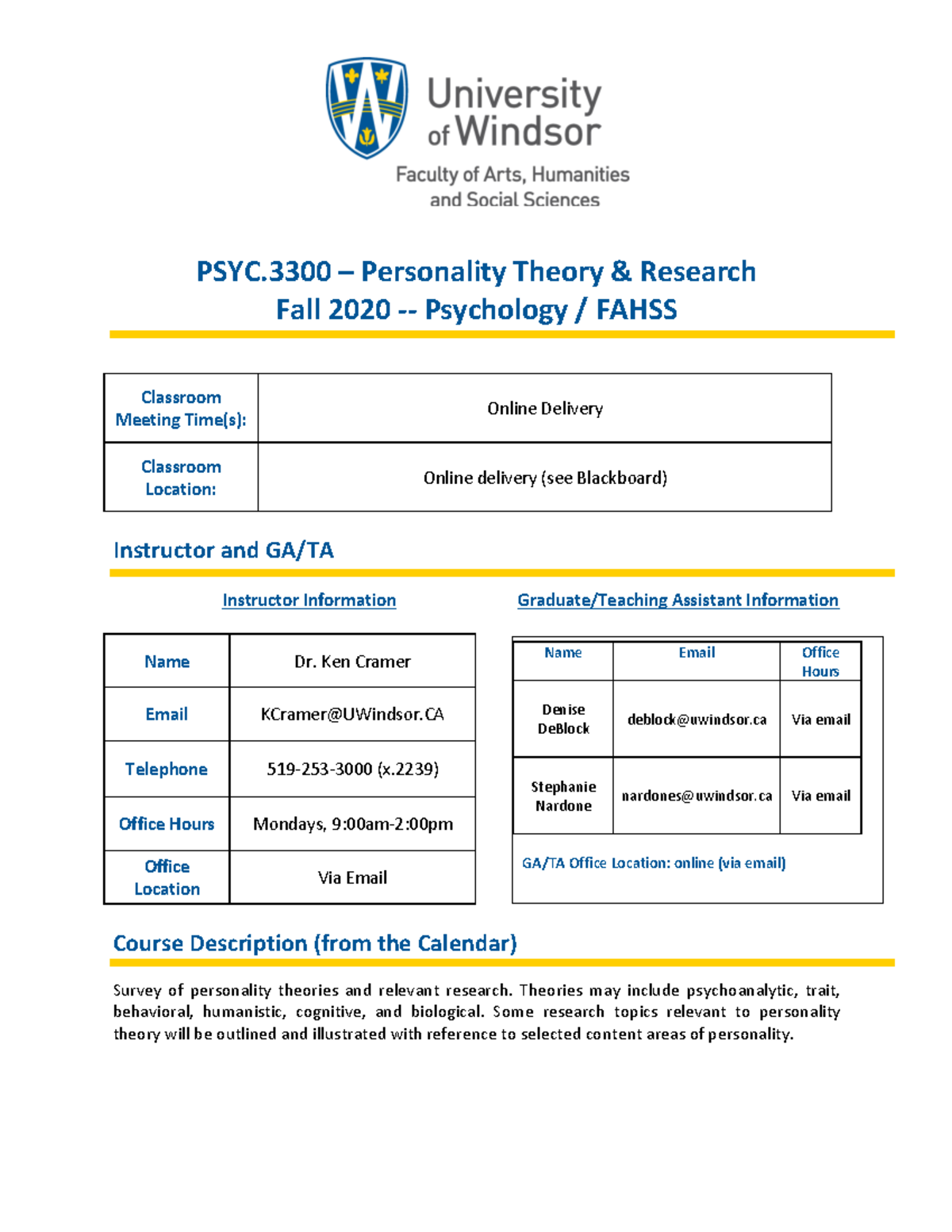 University of Windsor

Faculty of Arts, Humanities and Social Sciences

PSYC.3300 – Personality Theory & Research
Fall 2020 -- Psychology / FAHSS

| Classroom Meeting Time(s): | Online Delivery |
|---|---|
| Classroom Location: | Online delivery (see Blackboard) |

Instructor and GA/TA

Instructor Information

| Name | Dr. Ken Cramer |
|---|---|
| Email | KCramer@UWindsor.CA |
| Telephone | 519-253-3000 (x.2239) |
| Office Hours | Mondays, 9:00am-2:00pm |
| Office Location | Via Email |

Graduate/Teaching Assistant Information

| Name | Email | Office Hours |
|---|---|---|
| Denise DeBlock | deblock@uwindsor.ca | Via email |
| Stephanie Nardone | nardones@uwindsor.ca | Via email |

GA/TA Office Location: online (via email)

Course Description (from the Calendar)

Survey of personality theories and relevant research. Theories may include psychoanalytic, trait, behavioral, humanistic, cognitive, and biological. Some research topics relevant to personality theory will be outlined and illustrated with reference to selected content areas of personality.